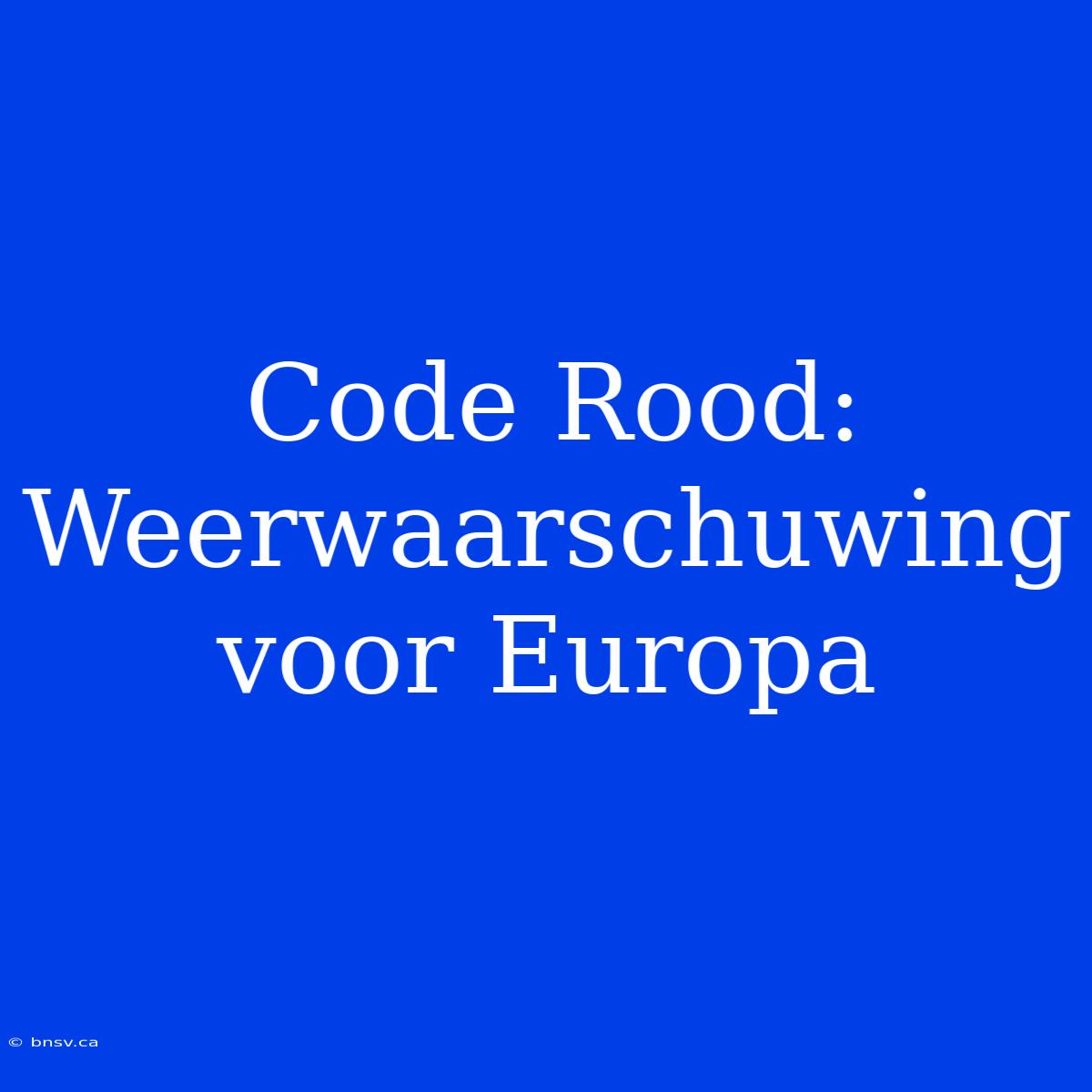 Code Rood: Weerwaarschuwing voor Europa

© bnsv.ca